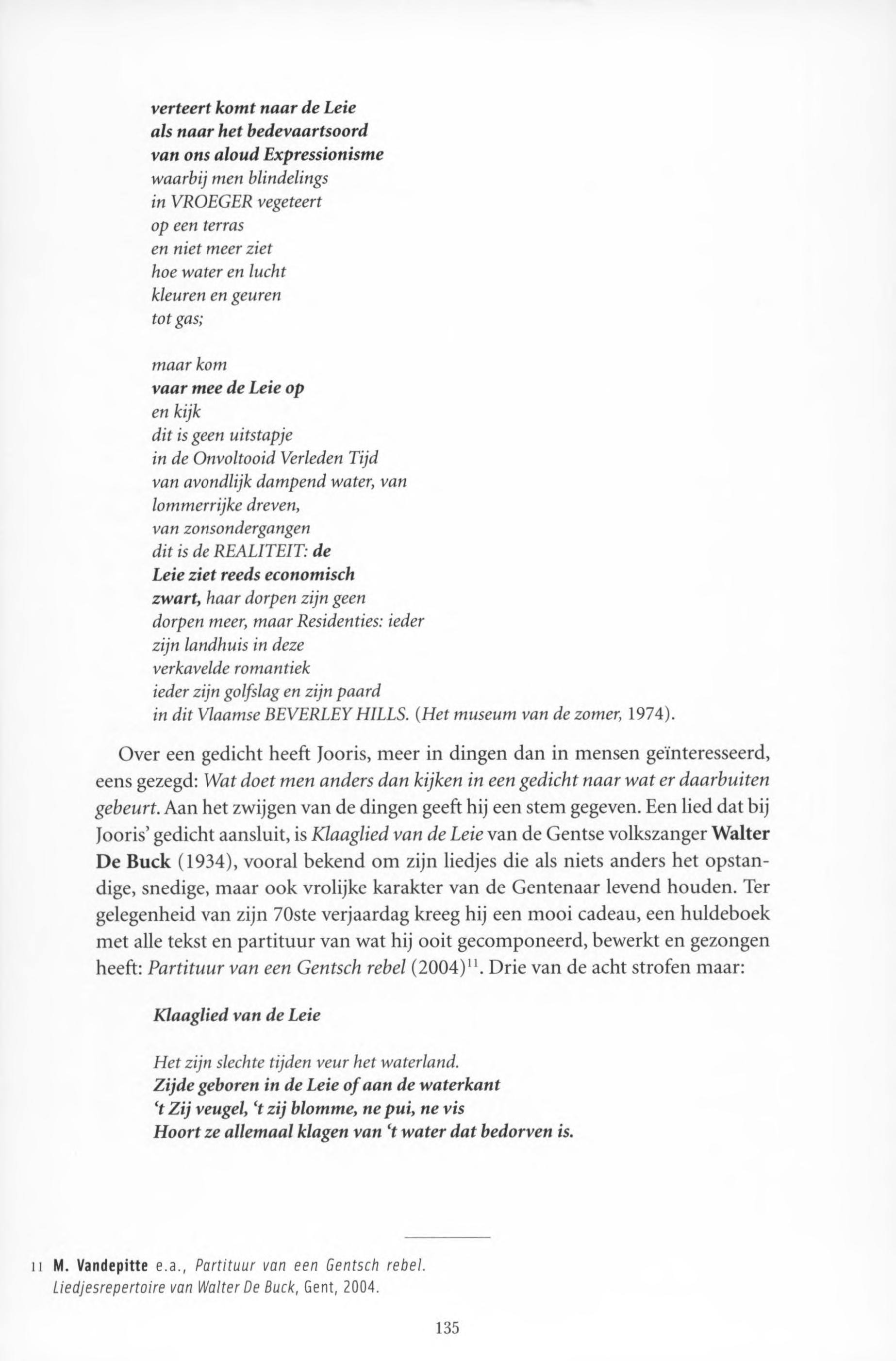 verteert komt naar de Leie
als naar het bedevaartsoord
van ons aloud Expressionisme
waarbij men blindelings
in VROEGER vegeteert
op een terras
en niet meer ziet
hoe water en lucht
kleuren en geuren
tot gas;

maar kom
vaar mee de Leie op
en kijk
dit is geen uitstapje
in de Onvoltooid Verleden Tijd
van avondlijk dampend water, van
lommerrijke dreven,
van zonsondergangen
dit is de REALITEIT: de
Leie ziet reeds economisch
zwart, haar dorpen zijn geen
dorpen meer, maar Residenties: ieder
zijn landhuis in deze
verkavelde romantiek
ieder zijn golfslag en zijn paard
in dit Vlaamse BEVERLEY HILLS. (Het museum van de zomer, 1974).

Over een gedicht heeft Jooris, meer in dingen dan in mensen geïnteresseerd, eens gezegd: Wat doet men anders dan kijken in een gedicht naar wat er daarbuiten gebeurt. Aan het zwijgen van de dingen geeft hij een stem gegeven. Een lied dat bij Jooris' gedicht aansluit, is Klaaglied van de Leie van de Gentse volkszanger Walter De Buck (1934), vooral bekend om zijn liedjes die als niets anders het opstandige, snedige, maar ook vrolijke karakter van de Gentenaar levend houden. Ter gelegenheid van zijn 70ste verjaardag kreeg hij een mooi cadeau, een huldeboek met alle tekst en partituur van wat hij ooit gecomponeerd, bewerkt en gezongen heeft: Partituur van een Gentsch rebel (2004)$^{11}$. Drie van de acht strofen maar:

Klaaglied van de Leie

Het zijn slechte tijden veur het waterland.
Zijde geboren in de Leie of aan de waterkant
't Zij veugel, 't zij blomme, ne pui, ne vis
Hoort ze allemaal klagen van 't water dat bedorven is.

11 M. Vandepitte e.a., Partituur van een Gentsch rebel. Liedjesrepertoire van Walter De Buck, Gent, 2004.

135